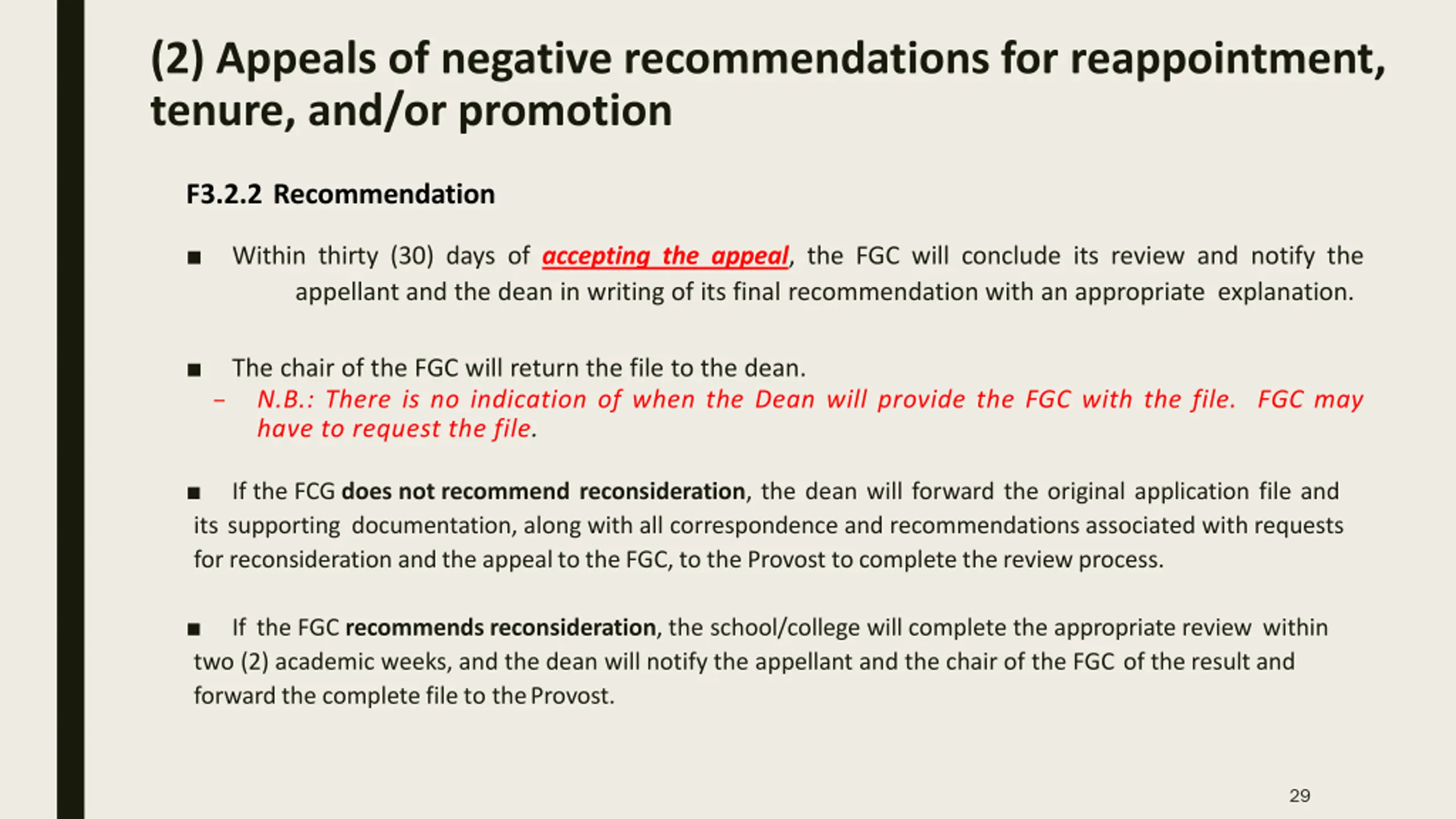 (2) Appeals of negative recommendations for reappointment, tenure, and/or promotion

F3.2.2 Recommendation

■ Within thirty (30) days of accepting the appeal, the FGC will conclude its review and notify the appellant and the dean in writing of its final recommendation with an appropriate explanation.

■ The chair of the FGC will return the file to the dean.
– N.B.: There is no indication of when the Dean will provide the FGC with the file. FGC may have to request the file.

■ If the FCG does not recommend reconsideration, the dean will forward the original application file and its supporting documentation, along with all correspondence and recommendations associated with requests for reconsideration and the appeal to the FGC, to the Provost to complete the review process.

■ If the FGC recommends reconsideration, the school/college will complete the appropriate review within two (2) academic weeks, and the dean will notify the appellant and the chair of the FGC of the result and forward the complete file to the Provost.

29